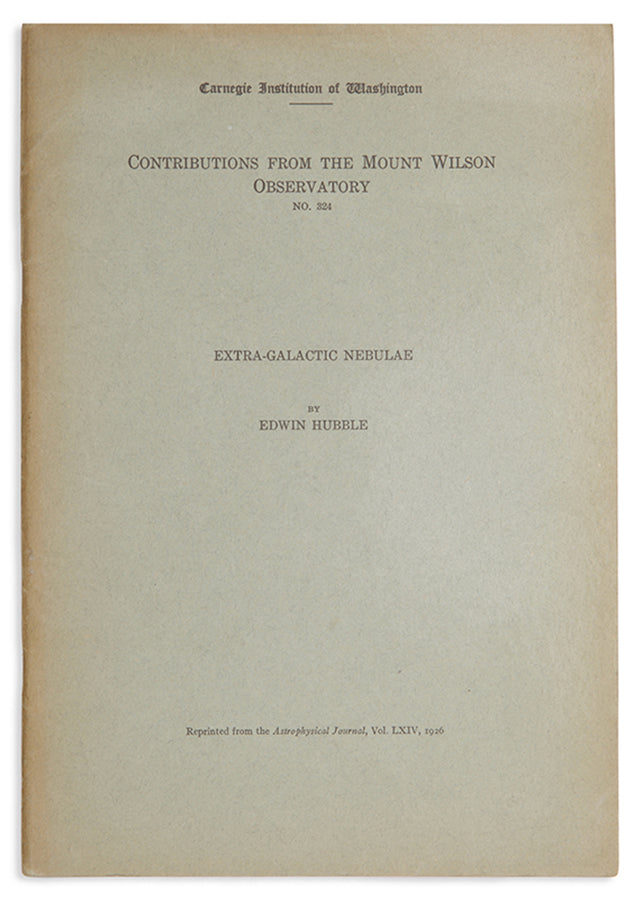 Carnegie Institution of Washington

CONTRIBUTIONS FROM THE MOUNT WILSON OBSERVATORY
NO. 324

EXTRA-GALACTIC NEBULAE

BY
EDWIN HUBBLE

Reprinted from the Astrophysical Journal, Vol. LXIV, 1926